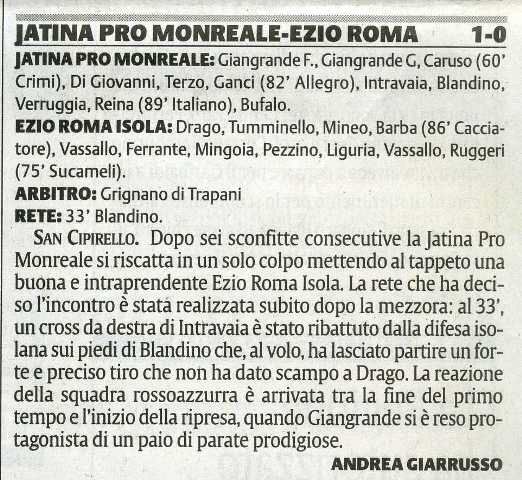 JATINA PRO MONREALE-EZIO ROMA 1-0

JATINA PRO MONREALE: Giangrande F., Giangrande G, Caruso (60' Crimi), Di Giovanni, Terzo, Ganci (82' Allegro), Intravaia, Blandino, Verruggia, Reina (89' Italiano), Bufalo.

EZIO ROMA ISOLA: Drago, Tumminello, Mineo, Barba (86' Cacciatore), Vassallo, Ferrante, Mingoia, Pezzino, Liguria, Vassallo, Ruggeri (75' Sucameli).

ARBITRO: Grignano di Trapani

RETE: 33' Blandino.

SAN CIPIRELLO. Dopo sei sconfitte consecutive la Jatina Pro Monreale si riscatta in un solo colpo mettendo al tappeto una buona e intraprendente Ezio Roma Isola. La rete che ha deciso l'incontro è stata realizzata subito dopo la mezzora: al 33', un cross da destra di Intravaia è stato ribattuto dalla difesa isolana sui piedi di Blandino che, al volo, ha lasciato partire un forte e preciso tiro che non ha dato scampo a Drago. La reazione della squadra rossoazzurra è arrivata tra la fine del primo tempo e l'inizio della ripresa, quando Giangrande si è reso protagonista di un paio di parate prodigiose.

ANDREA GIARRUSSO